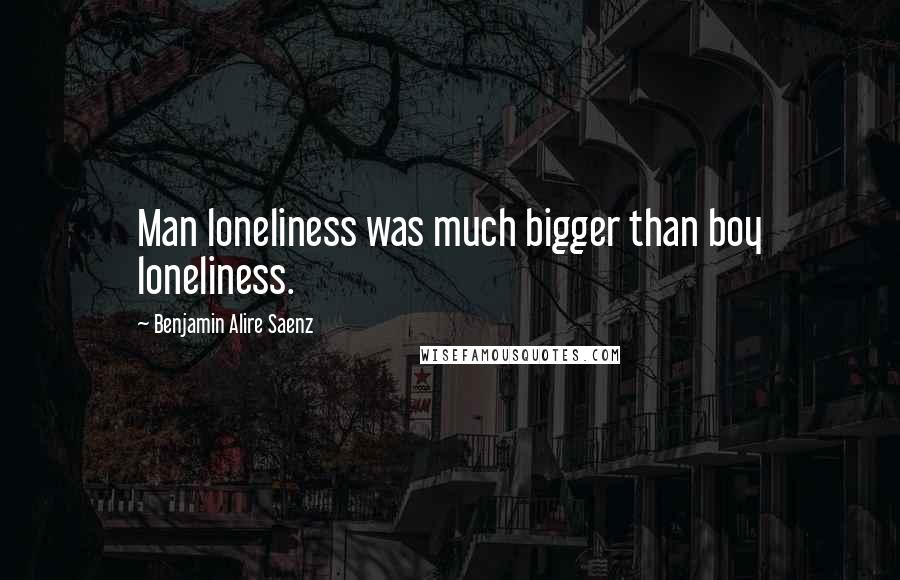 Man loneliness was much bigger than boy loneliness.

~ Benjamin Alire Saenz

WISEFAMOUSQUOTES.COM